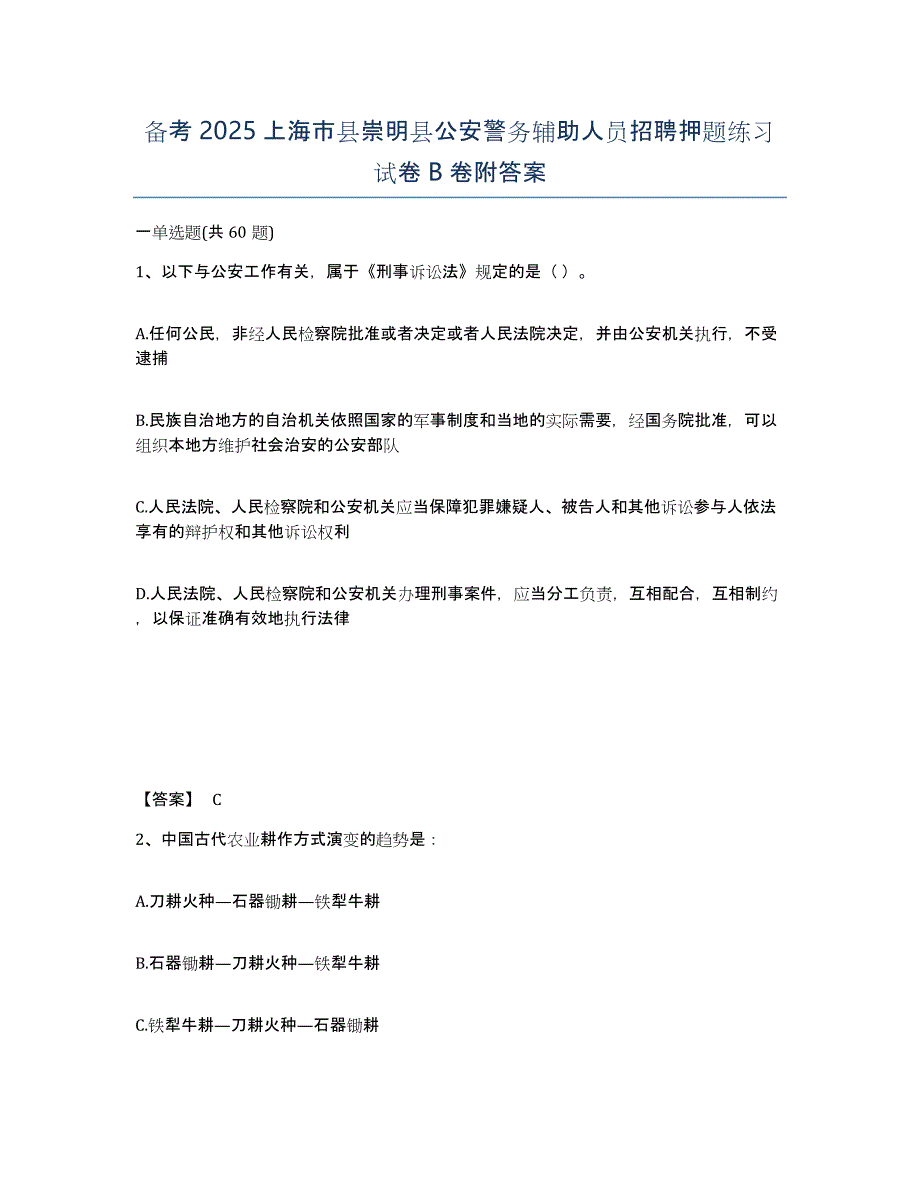 备考 2025 上海市县崇明县公安警务辅助人员招聘押题练习试卷 B 卷附答案

一单选题(共 60 题)

1、以下与公安工作有关，属于《刑事诉讼法》规定的是（ ）。

A.任何公民，非经人民检察院批准或者决定或者人民法院决定，并由公安机关执行，不受逮捕

B.民族自治地方的自治机关依照国家的军事制度和当地的实际需要，经国务院批准，可以组织本地方维护社会治安的公安部队

C.人民法院、人民检察院和公安机关应当保障犯罪嫌疑人、被告人和其他诉讼参与人依法享有的辩护权和其他诉讼权利

D.人民法院、人民检察院和公安机关办理刑事案件，应当分工负责，互相配合，互相制约，以保证准确有效地执行法律

【答案】 C

2、中国古代农业耕作方式演变的趋势是：

A.刀耕火种—石器锄耕—铁犁牛耕

B.石器锄耕—刀耕火种—铁犁牛耕

C.铁犁牛耕—刀耕火种—石器锄耕